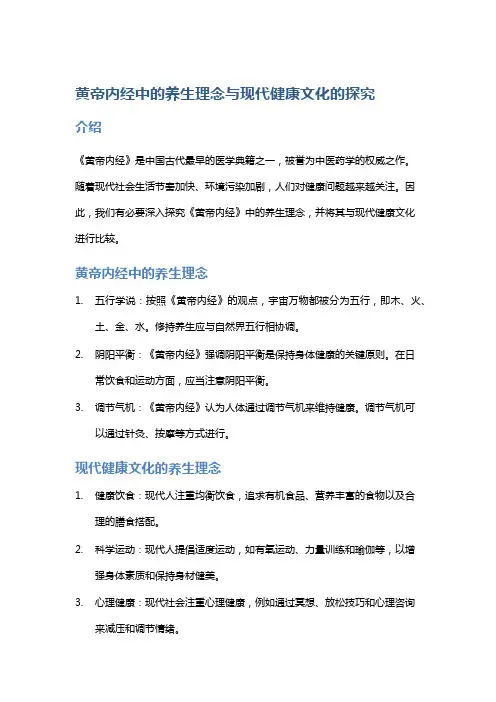 黄帝内经中的养生理念与现代健康文化的探究

介绍

《黄帝内经》是中国古代最早的医学典籍之一，被誉为中医药学的权威之作。随着现代社会生活节奏加快、环境污染加剧，人们对健康问题越来越关注。因此，我们有必要深入探究《黄帝内经》中的养生理念，并将其与现代健康文化进行比较。

黄帝内经中的养生理念

1. 五行学说：按照《黄帝内经》的观点，宇宙万物都被分为五行，即木、火、土、金、水。修持养生应与自然界五行相协调。

2. 阴阳平衡：《黄帝内经》强调阴阳平衡是保持身体健康的关键原则。在日常饮食和运动方面，应当注意阴阳平衡。

3. 调节气机：《黄帝内经》认为人体通过调节气机来维持健康。调节气机可以通过针灸、按摩等方式进行。

现代健康文化的养生理念

1. 健康饮食：现代人注重均衡饮食，追求有机食品、营养丰富的食物以及合理的膳食搭配。

2. 科学运动：现代人提倡适度运动，如有氧运动、力量训练和瑜伽等，以增强身体素质和保持身材健美。

3. 心理健康：现代社会注重心理健康，例如通过冥想、放松技巧和心理咨询来减压和调节情绪。